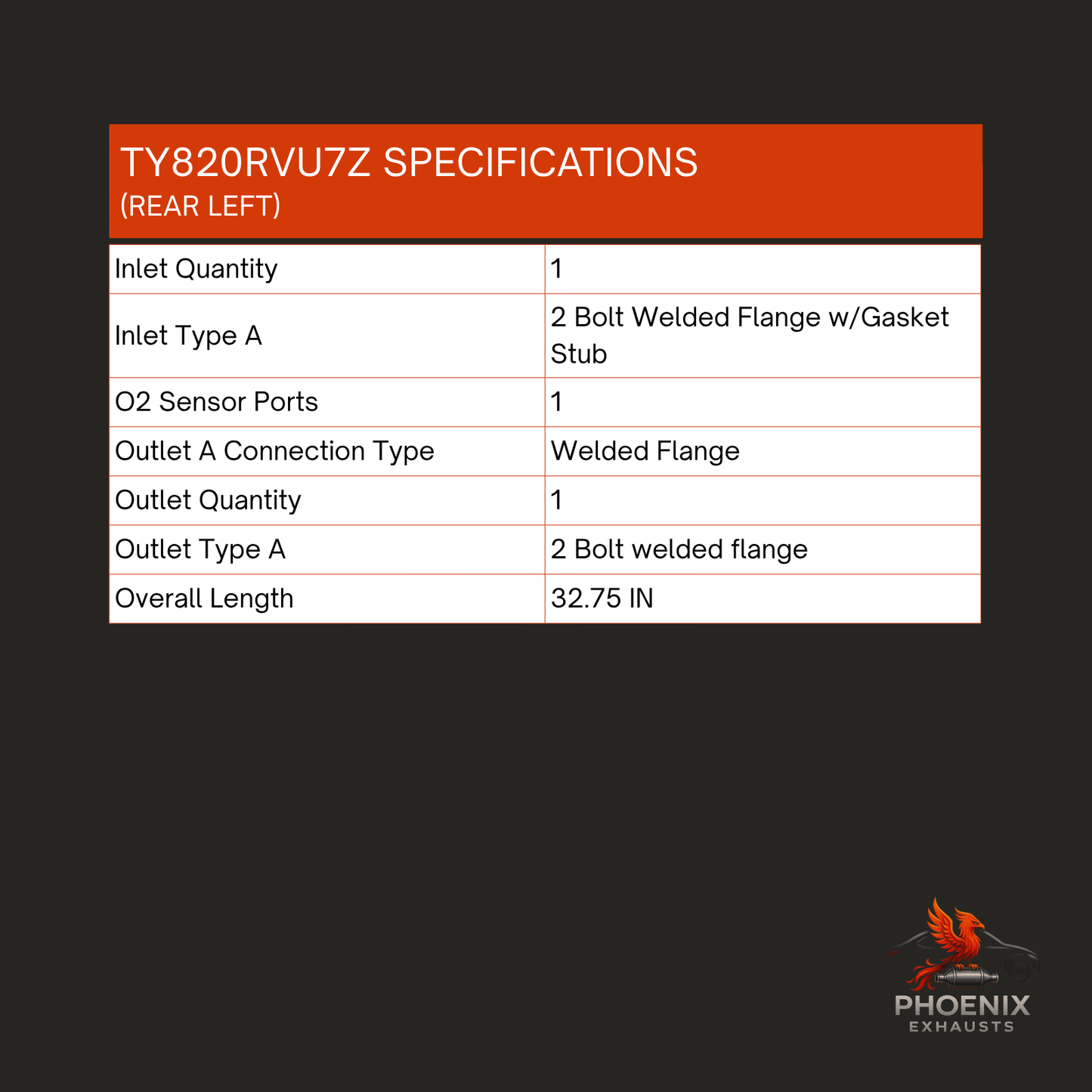 TY820RVU7Z SPECIFICATIONS
(REAR LEFT)

| Inlet Quantity | 1 |
|---|---|
| Inlet Type A | 2 Bolt Welded Flange w/Gasket Stub |
| O2 Sensor Ports | 1 |
| Outlet A Connection Type | Welded Flange |
| Outlet Quantity | 1 |
| Outlet Type A | 2 Bolt welded flange |
| Overall Length | 32.75 IN |

PHOENIX
EXHAUSTS